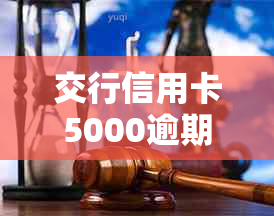 yuqi

交行信用卡
5000逾期